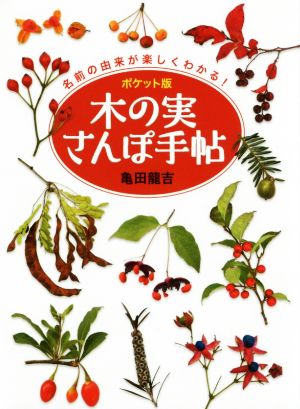 名前の由来が楽しくわかる!

ポケット版

木の実
さんぽ手帖

亀田龍吉